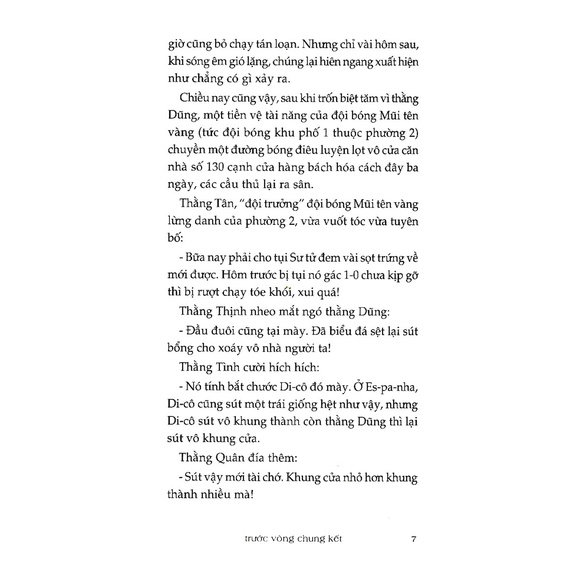 giờ cũng bỏ chạy tán loạn. Nhưng chỉ vài hôm sau, khi sóng êm gió lặng, chúng lại hiên ngang xuất hiện như chẳng có gì xảy ra.

Chiều nay cũng vậy, sau khi trốn biệt tăm vì thằng Dũng, một tiền vệ tài năng của đội bóng Mũi tên vàng (tức đội bóng khu phố 1 thuộc phường 2) chuyền một đường bóng điêu luyện lọt vô cửa căn nhà số 130 cạnh cửa hàng bách hóa cách đây ba ngày, các cầu thủ lại ra sân.

Thằng Tân, "đội trưởng" đội bóng Mũi tên vàng lừng danh của phường 2, vừa vuốt tóc vừa tuyên bố:

- Bữa nay phải cho tụi Sư tử đem vài sọt trứng về mới được. Hôm trước bị tụi nó gác 1-0 chưa kịp gỡ thì bị rượt chạy tóe khói, xui quá!

Thằng Thịnh nheo mắt ngó thằng Dũng:

- Đầu đuôi cũng tại mày. Đã biểu đá sệt lại sút bổng cho xoáy vô nhà người ta!

Thằng Tình cười hích hích:

- Nó tính bắt chước Di-cô đó mày. Ở Es-pa-nha, Di-cô cũng sút một trái giống hệt như vậy, nhưng Di-cô sút vô khung thành còn thằng Dũng thì lại sút vô khung cửa.

Thằng Quân đía thêm:

- Sút vậy mới tài chớ. Khung cửa nhỏ hơn khung thành nhiều mà!

trước vòng chung kết 7